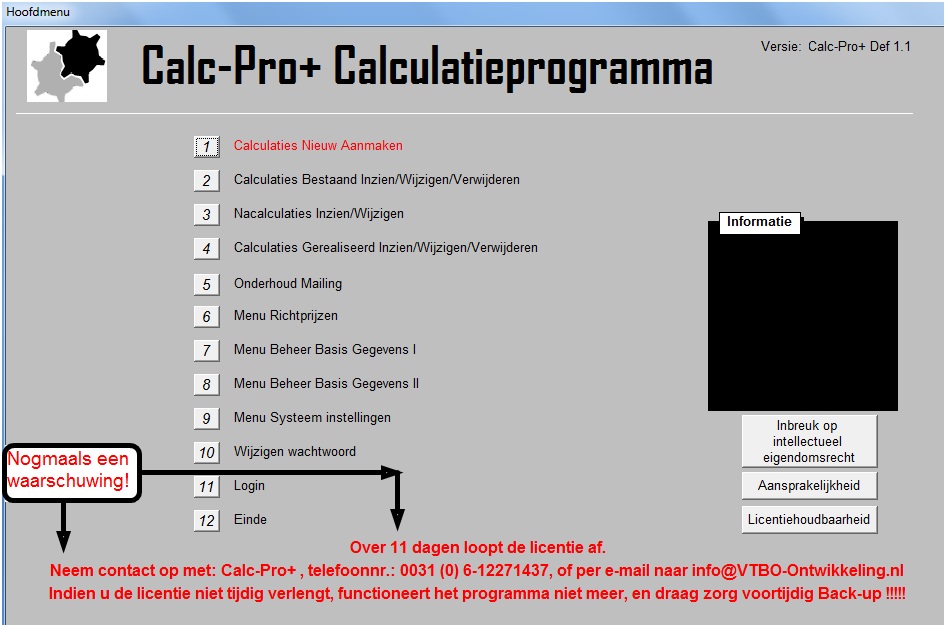 Hoofdmenu

Calc-Pro+ Calculatieprogramma

Versie: Calc-Pro+ Def 1.1

1 Calculaties Nieuw Aanmaken

2 Calculaties Bestaand Inzien/Wijzigen/Verwijderen

3 Nacalculaties Inzien/Wijzigen

4 Calculaties Gerealiseerd Inzien/Wijzigen/Verwijderen

5 Onderhoud Mailing

6 Menu Richtprijzen

7 Menu Beheer Basis Gegevens I

8 Menu Beheer Basis Gegevens II

9 Menu Systeem instellingen

10 Wijzigen wachtwoord

11 Login

12 Einde

Informatie

Inbreuk op intellectueel eigendomsrecht

Aansprakelijkheid

Licentiehoudbaarheid

Nogmaals een waarschuwing!

Over 11 dagen loopt de licentie af.
Neem contact op met: Calc-Pro+ , telefoonnr.: 0031 (0) 6-12271437, of per e-mail naar info@VTBO-Ontwikkeling.nl
Indien u de licentie niet tijdig verlengt, functioneert het programma niet meer, en draag zorg voortijdig Back-up !!!!!